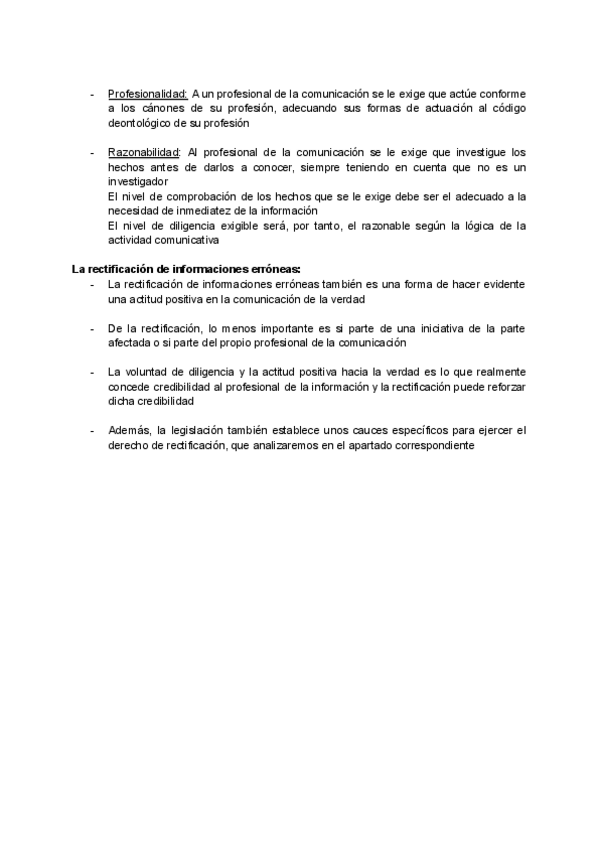 - Profesionalidad: A un profesional de la comunicación se le exige que actúe conforme a los cánones de su profesión, adecuando sus formas de actuación al código deontológico de su profesión

- Razonabilidad: Al profesional de la comunicación se le exige que investigue los hechos antes de darlos a conocer, siempre teniendo en cuenta que no es un investigador
El nivel de comprobación de los hechos que se le exige debe ser el adecuado a la necesidad de inmediatez de la información
El nivel de diligencia exigible será, por tanto, el razonable según la lógica de la actividad comunicativa

La rectificación de informaciones erróneas:
- La rectificación de informaciones erróneas también es una forma de hacer evidente una actitud positiva en la comunicación de la verdad

- De la rectificación, lo menos importante es si parte de una iniciativa de la parte afectada o si parte del propio profesional de la comunicación

- La voluntad de diligencia y la actitud positiva hacia la verdad es lo que realmente concede credibilidad al profesional de la información y la rectificación puede reforzar dicha credibilidad

- Además, la legislación también establece unos cauces específicos para ejercer el derecho de rectificación, que analizaremos en el apartado correspondiente